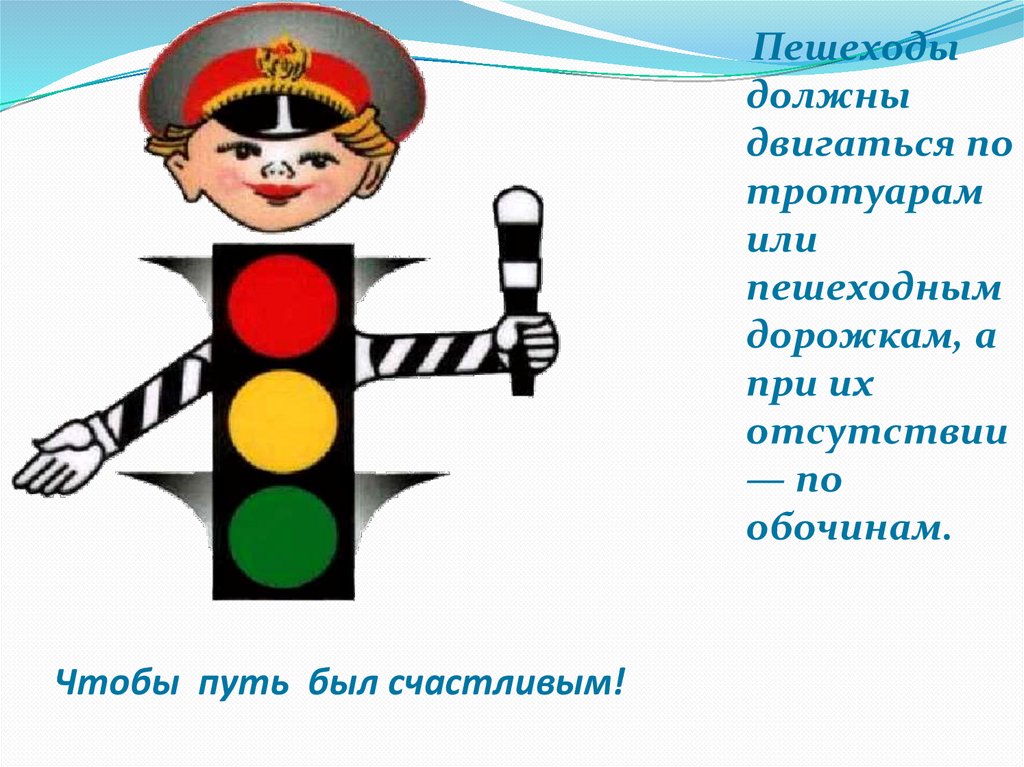 Пешеходы должны двигаться по тротуарам или пешеходным дорожкам, а при их отсутствии — по обочинам.

Чтобы путь был счастливым!